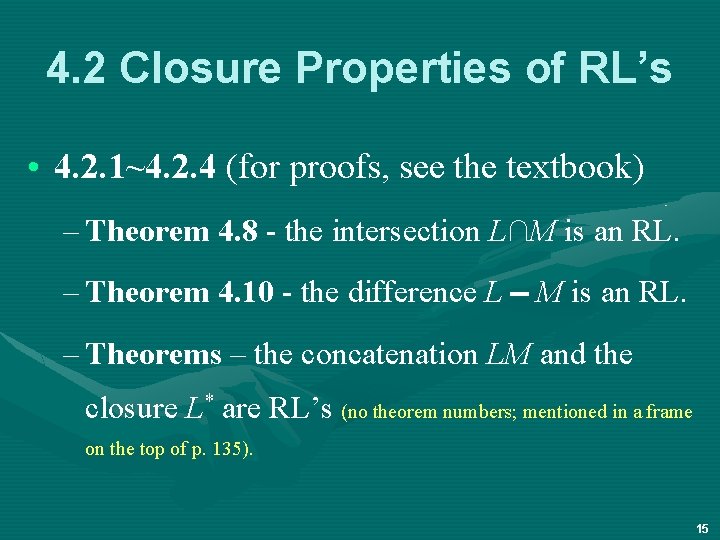 4.2 Closure Properties of RL’s

• 4.2.1~4.2.4 (for proofs, see the textbook)

– Theorem 4.8 - the intersection $L \cap M$ is an RL.

– Theorem 4.10 - the difference $L - M$ is an RL.

– Theorems – the concatenation $LM$ and the closure $L^*$ are RL’s (no theorem numbers; mentioned in a frame on the top of p. 135).

15